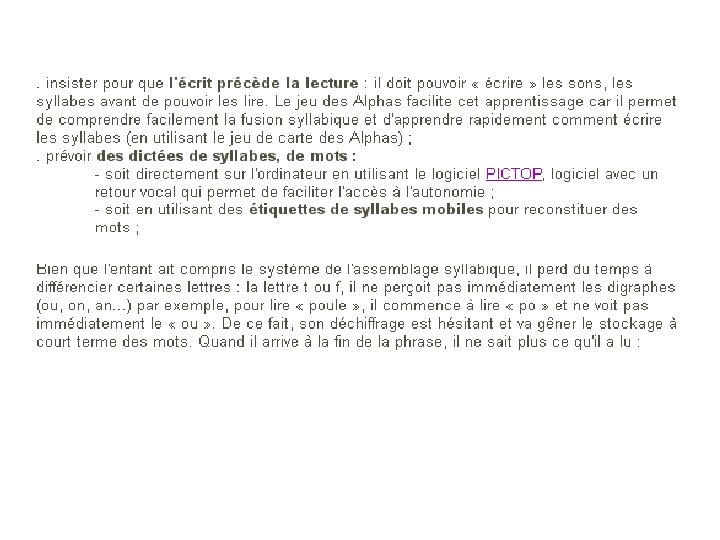 . insister pour que l'écrit précède la lecture : il doit pouvoir « écrire » les sons, les syllabes avant de pouvoir les lire. Le jeu des Alphas facilite cet apprentissage car il permet de comprendre facilement la fusion syllabique et d'apprendre rapidement comment écrire les syllabes (en utilisant le jeu de carte des Alphas) ;
. prévoir des dictées de syllabes, de mots :
- soit directement sur l'ordinateur en utilisant le logiciel PICTOP, logiciel avec un retour vocal qui permet de faciliter l'accès à l'autonomie ;
- soit en utilisant des étiquettes de syllabes mobiles pour reconstituer des mots ;

Bien que l'enfant ait compris le système de l'assemblage syllabique, il perd du temps à différencier certaines lettres : la lettre t ou f, il ne perçoit pas immédiatement les digraphes (ou, on, an...) par exemple, pour lire « poule », il commence à lire « po » et ne voit pas immédiatement le « ou ». De ce fait, son déchiffrage est hésitant et va gêner le stockage à court terme des mots. Quand il arrive à la fin de la phrase, il ne sait plus ce qu'il a lu :